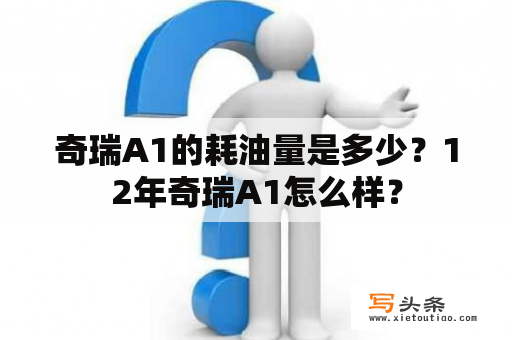 奇瑞A1的耗油量是多少？12年奇瑞A1怎么样？

写头条
www.xietoutiao.com